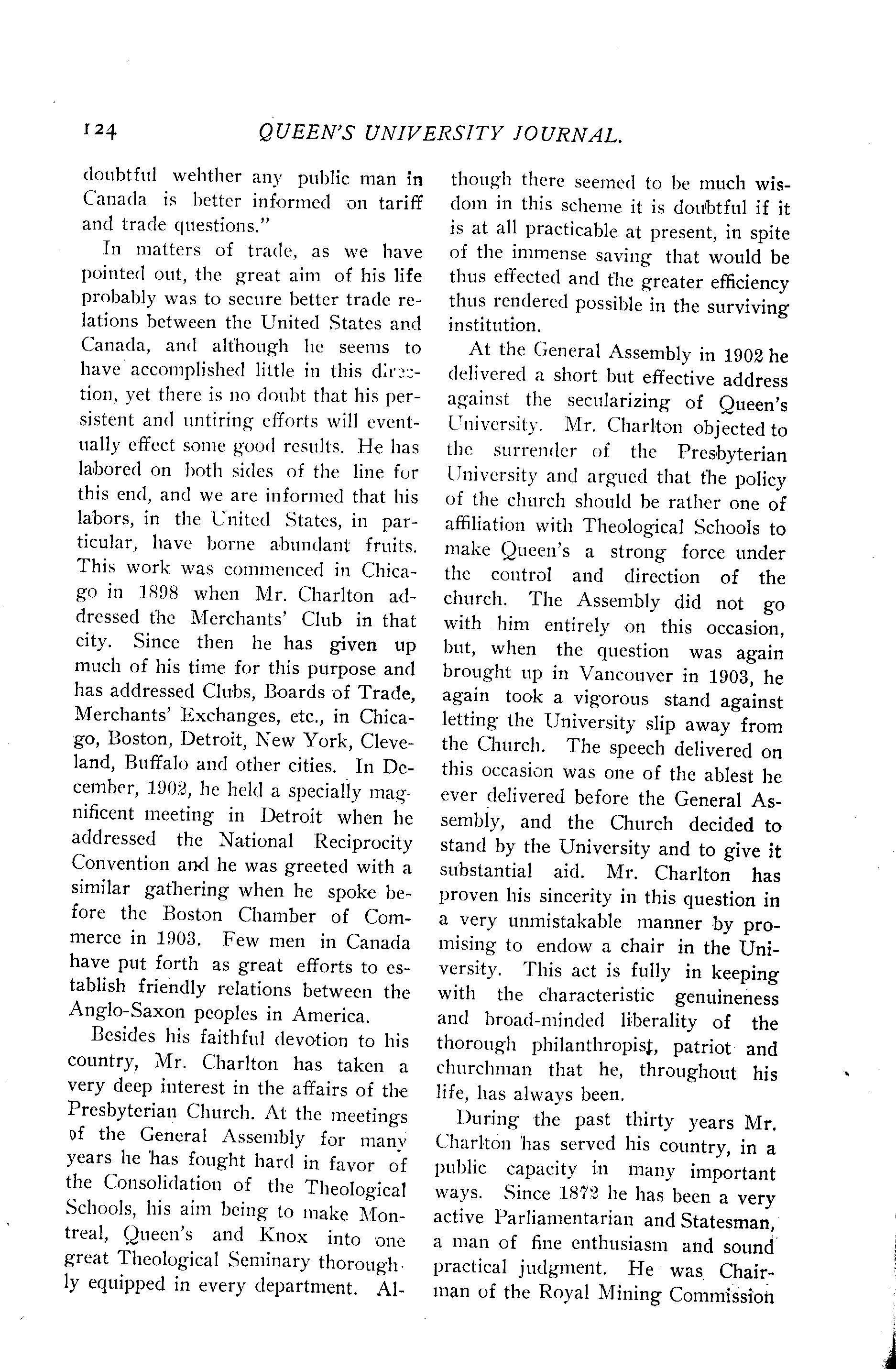 124 QUEEN'S UNIVERSITY JOURNAL.

doubtful wehther any public man in Canada is better informed on tariff and trade questions."

In matters of trade, as we have pointed out, the great aim of his life probably was to secure better trade relations between the United States and Canada, and although he seems to have accomplished little in this direction, yet there is no doubt that his persistent and untiring efforts will eventually effect some good results. He has labored on both sides of the line for this end, and we are informed that his labors, in the United States, in particular, have borne abundant fruits. This work was commenced in Chicago in 1898 when Mr. Charlton addressed the Merchants' Club in that city. Since then he has given up much of his time for this purpose and has addressed Clubs, Boards of Trade, Merchants' Exchanges, etc., in Chicago, Boston, Detroit, New York, Cleveland, Buffalo and other cities. In December, 1902, he held a specially magnificent meeting in Detroit when he addressed the National Reciprocity Convention and he was greeted with a similar gathering when he spoke before the Boston Chamber of Commerce in 1903. Few men in Canada have put forth as great efforts to establish friendly relations between the Anglo-Saxon peoples in America.

Besides his faithful devotion to his country, Mr. Charlton has taken a very deep interest in the affairs of the Presbyterian Church. At the meetings of the General Assembly for many years he has fought hard in favor of the Consolidation of the Theological Schools, his aim being to make Montreal, Queen's and Knox into one great Theological Seminary thoroughly equipped in every department. Although there seemed to be much wisdom in this scheme it is doubtful if it is at all practicable at present, in spite of the immense saving that would be thus effected and the greater efficiency thus rendered possible in the surviving institution.

At the General Assembly in 1902 he delivered a short but effective address against the secularizing of Queen's University. Mr. Charlton objected to the surrender of the Presbyterian University and argued that the policy of the church should be rather one of affiliation with Theological Schools to make Queen's a strong force under the control and direction of the church. The Assembly did not go with him entirely on this occasion, but, when the question was again brought up in Vancouver in 1903, he again took a vigorous stand against letting the University slip away from the Church. The speech delivered on this occasion was one of the ablest he ever delivered before the General Assembly, and the Church decided to stand by the University and to give it substantial aid. Mr. Charlton has proven his sincerity in this question in a very unmistakable manner by promising to endow a chair in the University. This act is fully in keeping with the characteristic genuineness and broad-minded liberality of the thorough philanthropist, patriot and churchman that he, throughout his life, has always been.

During the past thirty years Mr. Charlton has served his country, in a public capacity in many important ways. Since 1872 he has been a very active Parliamentarian and Statesman, a man of fine enthusiasm and sound practical judgment. He was Chairman of the Royal Mining Commission